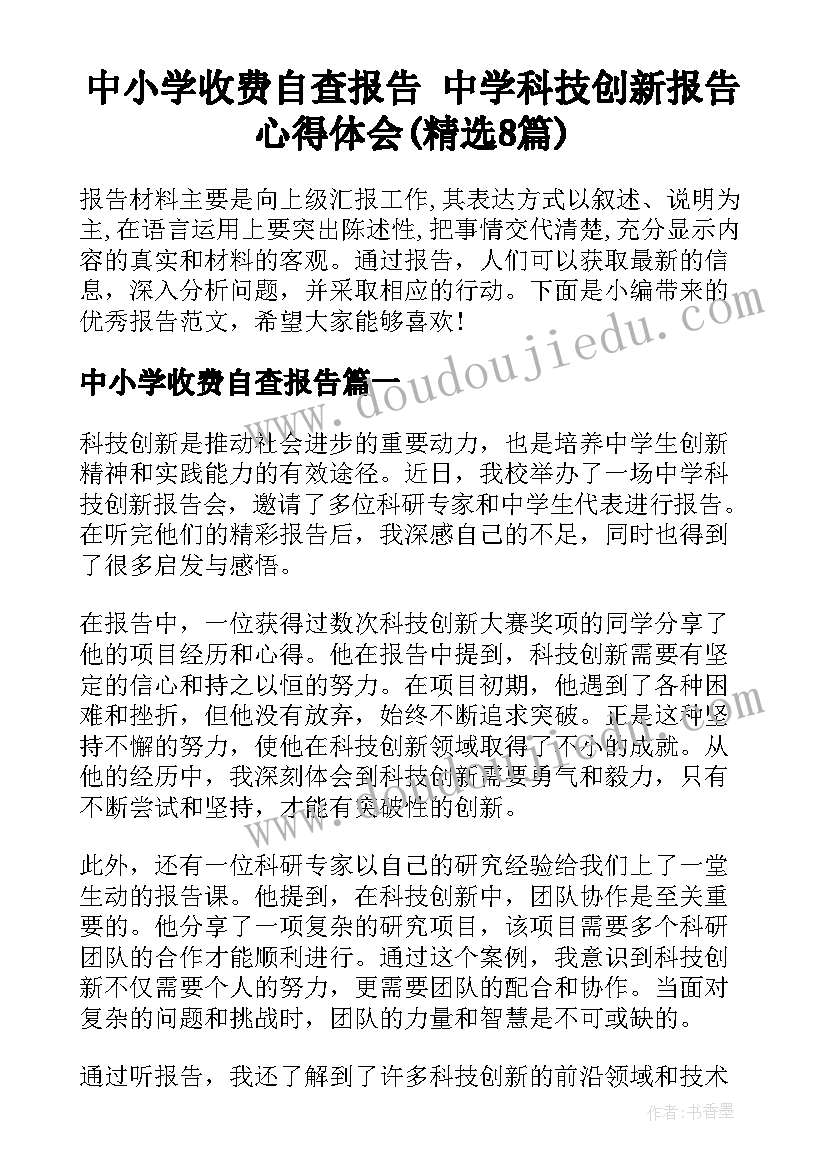 中小学收费自查报告 中学科技创新报告心得体会(精选8篇)

报告材料主要是向上级汇报工作,其表达方式以叙述、说明为主,在语言运用上要突出陈述性,把事情交代清楚,充分显示内容的真实和材料的客观。通过报告，人们可以获取最新的信息，深入分析问题，并采取相应的行动。下面是小编带来的优秀报告范文，希望大家能够喜欢!

中小学收费自查报告篇一

科技创新是推动社会进步的重要动力，也是培养中学生创新精神和实践能力的有效途径。近日，我校举办了一场中学科技创新报告会，邀请了多位科研专家和中学生代表进行报告。在听完他们的精彩报告后，我深感自己的不足，同时也得到了很多启发与感悟。

在报告中，一位获得过数次科技创新大赛奖项的同学分享了他的项目经历和心得。他在报告中提到，科技创新需要有坚定的信心和持之以恒的努力。在项目初期，他遇到了各种困难和挫折，但他没有放弃，始终不断追求突破。正是这种坚持不懈的努力，使他在科技创新领域取得了不小的成就。从他的经历中，我深刻体会到科技创新需要勇气和毅力，只有不断尝试和坚持，才能有突破性的创新。

此外，还有一位科研专家以自己的研究经验给我们上了一堂生动的报告课。他提到，在科技创新中，团队协作是至关重要的。他分享了一项复杂的研究项目，该项目需要多个科研团队的合作才能顺利进行。通过这个案例，我意识到科技创新不仅需要个人的努力，更需要团队的配合和协作。当面对复杂的问题和挑战时，团队的力量和智慧是不可或缺的。

通过听报告，我还了解到了许多科技创新的前沿领域和技术

www.doudoujiedu.com

作者：书香墨